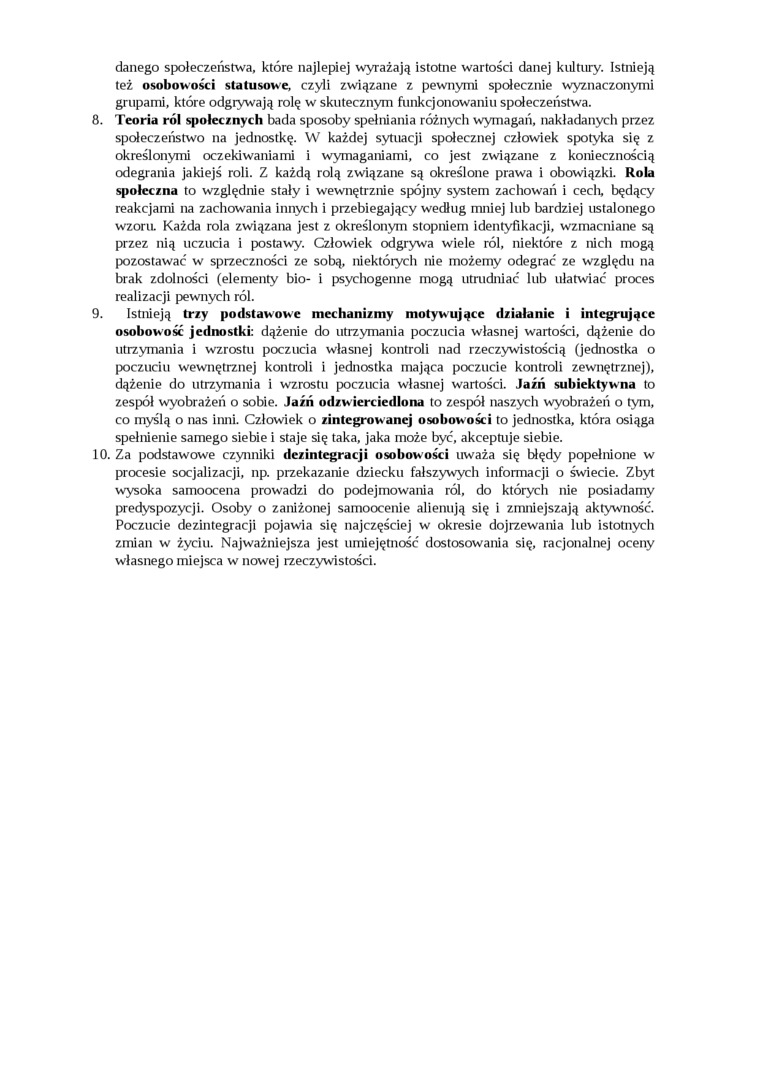 danego społeczeństwa, które najlepiej wyrażają istotne wartości danej kultury. Istnieją też osobowości statusowe, czyli związane z pewnymi społecznie wyznaczonymi grupami, które odgrywają rolę w skutecznym funkcjonowaniu społeczeństwa.

8. Teoria ról społecznych bada sposoby spełniania różnych wymagań, nakładanych przez społeczeństwo na jednostkę. W każdej sytuacji społecznej człowiek spotyka się z określonymi oczekiwaniami i wymaganiami, co jest związane z koniecznością odegrania jakiejś roli. Z każdą rolą związane są określone prawa i obowiązki. Rola społeczna to względnie stały i wewnętrznie spójny system zachowań i cech, będący reakcjami na zachowania innych i przebiegający według mniej lub bardziej ustalonego wzoru. Każda rola związana jest z określonym stopniem identyfikacji, wzmacniane są przez nią uczucia i postawy. Człowiek odgrywa wiele ról, niektóre z nich mogą pozostawać w sprzeczności ze sobą, niektórych nie możemy odegrać ze względu na brak zdolności (elementy bio- i psychogenne mogą utrudniać lub ułatwiać proces realizacji pewnych ról.

9. Istnieją trzy podstawowe mechanizmy motywujące działanie i integrujące osobowość jednostki: dążenie do utrzymania poczucia własnej wartości, dążenie do utrzymania i wzrostu poczucia własnej kontroli nad rzeczywistością (jednostka o poczuciu wewnętrznej kontroli i jednostka mająca poczucie kontroli zewnętrznej), dążenie do utrzymania i wzrostu poczucia własnej wartości. Jaźń subiektywna to zespół wyobrażeń o sobie. Jaźń odzwierciedlona to zespół naszych wyobrażeń o tym, co myślą o nas inni. Człowiek o zintegrowanej osobowości to jednostka, która osiąga spełnienie samego siebie i staje się taka, jaka może być, akceptuje siebie.

10. Za podstawowe czynniki dezintegracji osobowości uważa się błędy popełnione w procesie socjalizacji, np. przekazanie dziecku fałszywych informacji o świecie. Zbyt wysoka samoocena prowadzi do podejmowania ról, do których nie posiadamy predyspozycji. Osoby o zaniżonej samoocenie alienują się i zmniejszają aktywność. Poczucie dezintegracji pojawia się najczęściej w okresie dojrzewania lub istotnych zmian w życiu. Najważniejsza jest umiejętność dostosowania się, racjonalnej oceny własnego miejsca w nowej rzeczywistości.